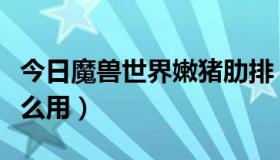 今日魔兽世界嫩猪肋排
么用）